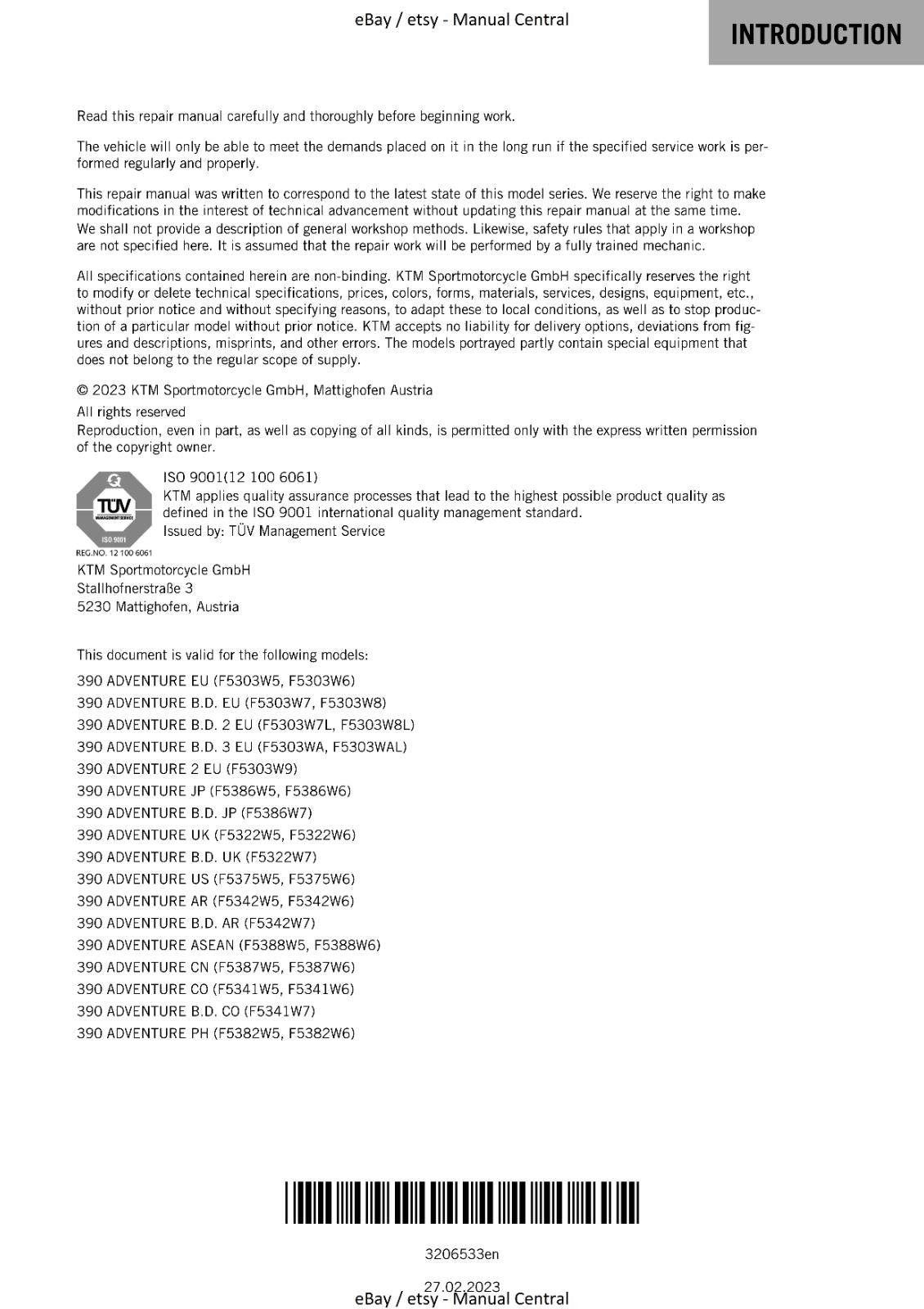 eBay / etsy - Manual Central

INTRODUCTION

Read this repair manual carefully and thoroughly before beginning work.

The vehicle will only be able to meet the demands placed on it in the long run if the specified service work is performed regularly and properly.

This repair manual was written to correspond to the latest state of this model series. We reserve the right to make modifications in the interest of technical advancement without updating this repair manual at the same time. We shall not provide a description of general workshop methods. Likewise, safety rules that apply in a workshop are not specified here. It is assumed that the repair work will be performed by a fully trained mechanic.

All specifications contained herein are non-binding. KTM Sportmotorcycle GmbH specifically reserves the right to modify or delete technical specifications, prices, colors, forms, materials, services, designs, equipment, etc., without prior notice and without specifying reasons, to adapt these to local conditions, as well as to stop production of a particular model without prior notice. KTM accepts no liability for delivery options, deviations from figures and descriptions, misprints, and other errors. The models portrayed partly contain special equipment that does not belong to the regular scope of supply.

© 2023 KTM Sportmotorcycle GmbH, Mattighofen Austria

All rights reserved
Reproduction, even in part, as well as copying of all kinds, is permitted only with the express written permission of the copyright owner.

TÜV MANAGEMENT SERVICE ISO 9001
REG.NO. 12 100 6061

ISO 9001(12 100 6061)
KTM applies quality assurance processes that lead to the highest possible product quality as defined in the ISO 9001 international quality management standard.
Issued by: TÜV Management Service

KTM Sportmotorcycle GmbH
Stallhofnerstraße 3
5230 Mattighofen, Austria

This document is valid for the following models:
390 ADVENTURE EU (F5303W5, F5303W6)
390 ADVENTURE B.D. EU (F5303W7, F5303W8)
390 ADVENTURE B.D. 2 EU (F5303W7L, F5303W8L)
390 ADVENTURE B.D. 3 EU (F5303WA, F5303WAL)
390 ADVENTURE 2 EU (F5303W9)
390 ADVENTURE JP (F5386W5, F5386W6)
390 ADVENTURE B.D. JP (F5386W7)
390 ADVENTURE UK (F5322W5, F5322W6)
390 ADVENTURE B.D. UK (F5322W7)
390 ADVENTURE US (F5375W5, F5375W6)
390 ADVENTURE AR (F5342W5, F5342W6)
390 ADVENTURE B.D. AR (F5342W7)
390 ADVENTURE ASEAN (F5388W5, F5388W6)
390 ADVENTURE CN (F5387W5, F5387W6)
390 ADVENTURE CO (F5341W5, F5341W6)
390 ADVENTURE B.D. CO (F5341W7)
390 ADVENTURE PH (F5382W5, F5382W6)

3206533en

27.02.2023
eBay / etsy - Manual Central